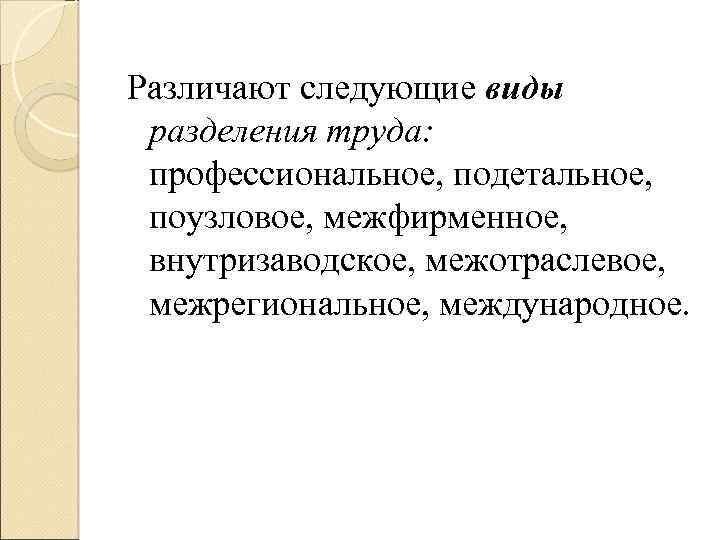 Различают следующие виды разделения труда: профессиональное, подетальное, поузловое, межфирменное, внутризаводское, межотраслевое, межрегиональное, международное.